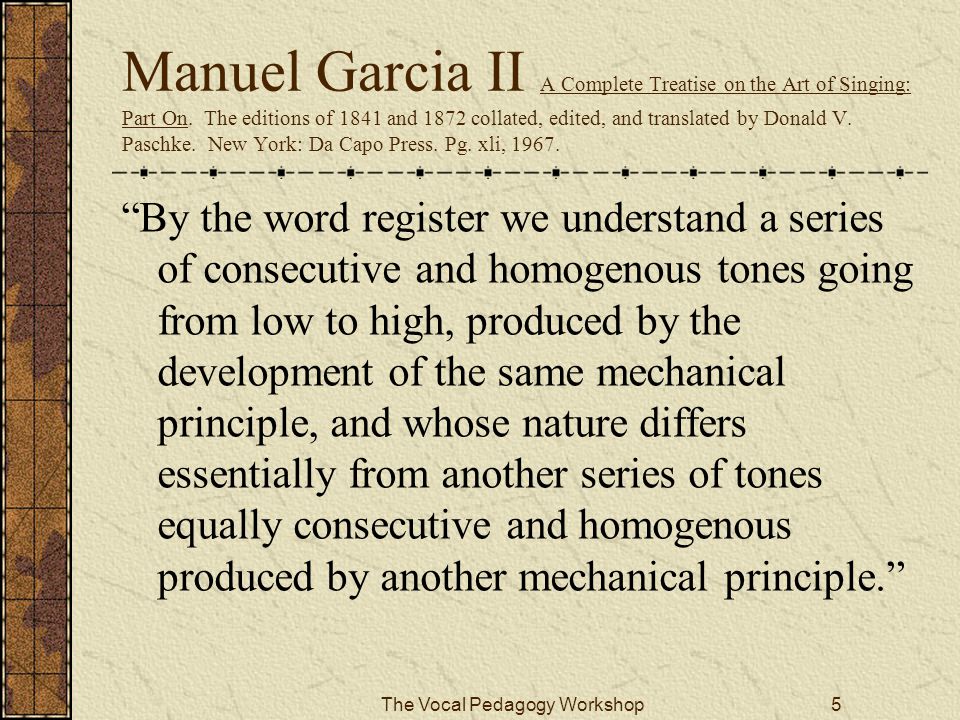 Manuel Garcia II A Complete Treatise on the Art of Singing: Part On. The editions of 1841 and 1872 collated, edited, and translated by Donald V. Paschke. New York: Da Capo Press. Pg. xli, 1967.

“By the word register we understand a series of consecutive and homogenous tones going from low to high, produced by the development of the same mechanical principle, and whose nature differs essentially from another series of tones equally consecutive and homogenous produced by another mechanical principle.”

The Vocal Pedagogy Workshop 5